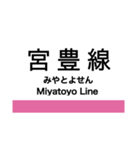 宮豊線
みやとよせん
Miyatoyo Line